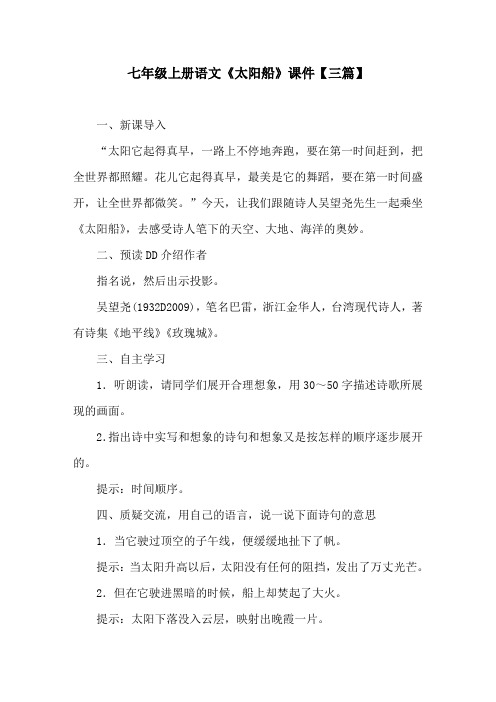 七年级上册语文《太阳船》课件【三篇】

一、新课导入

“太阳它起得真早，一路上不停地奔跑，要在第一时间赶到，把全世界都照耀。花儿它起得真早，最美是它的舞蹈，要在第一时间盛开，让全世界都微笑。”今天，让我们跟随诗人吴望尧先生一起乘坐《太阳船》，去感受诗人笔下的天空、大地、海洋的奥妙。

二、预读DD介绍作者

指名说，然后出示投影。

吴望尧(1932D2009)，笔名巴雷，浙江金华人，台湾现代诗人，著有诗集《地平线》《玫瑰城》。

三、自主学习

1．听朗读，请同学们展开合理想象，用30～50字描述诗歌所展现的画面。

2.指出诗中实写和想象的诗句和想象又是按怎样的顺序逐步展开的。

提示：时间顺序。

四、质疑交流，用自己的语言，说一说下面诗句的意思

1．当它驶过顶空的子午线，便缓缓地扯下了帆。

提示：当太阳升高以后，太阳没有任何的阻挡，发出了万丈光芒。

2．但在它驶进黑暗的时候，船上却焚起了大火。

提示：太阳下落没入云层，映射出晚霞一片。